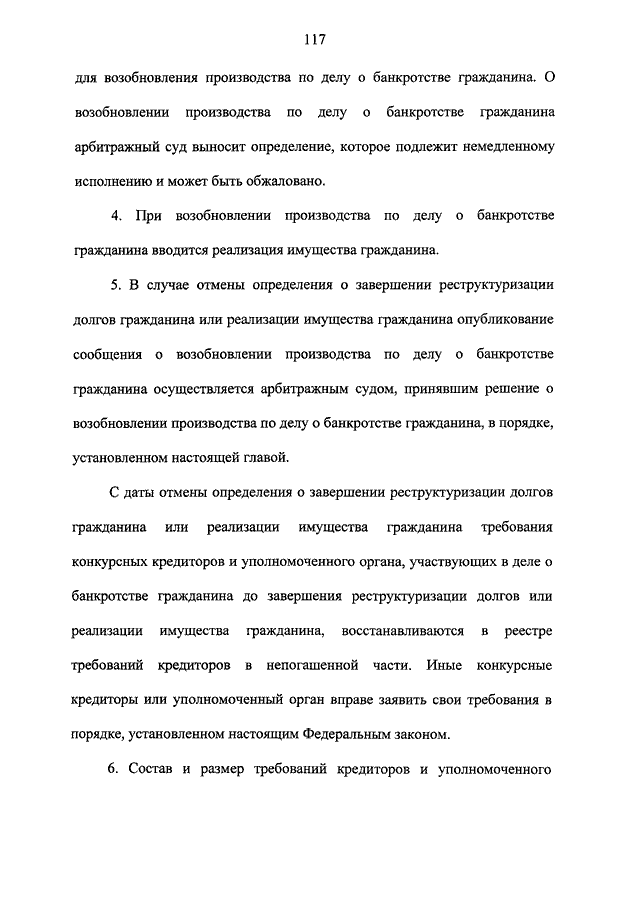 117

для возобновления производства по делу о банкротстве гражданина. О возобновлении производства по делу о банкротстве гражданина арбитражный суд выносит определение, которое подлежит немедленному исполнению и может быть обжаловано.

4. При возобновлении производства по делу о банкротстве гражданина вводится реализация имущества гражданина.

5. В случае отмены определения о завершении реструктуризации долгов гражданина или реализации имущества гражданина опубликование сообщения о возобновлении производства по делу о банкротстве гражданина осуществляется арбитражным судом, принявшим решение о возобновлении производства по делу о банкротстве гражданина, в порядке, установленном настоящей главой.

С даты отмены определения о завершении реструктуризации долгов гражданина или реализации имущества гражданина требования конкурсных кредиторов и уполномоченного органа, участвующих в деле о банкротстве гражданина до завершения реструктуризации долгов или реализации имущества гражданина, восстанавливаются в реестре требований кредиторов в непогашенной части. Иные конкурсные кредиторы или уполномоченный орган вправе заявить свои требования в порядке, установленном настоящим Федеральным законом.

6. Состав и размер требований кредиторов и уполномоченного